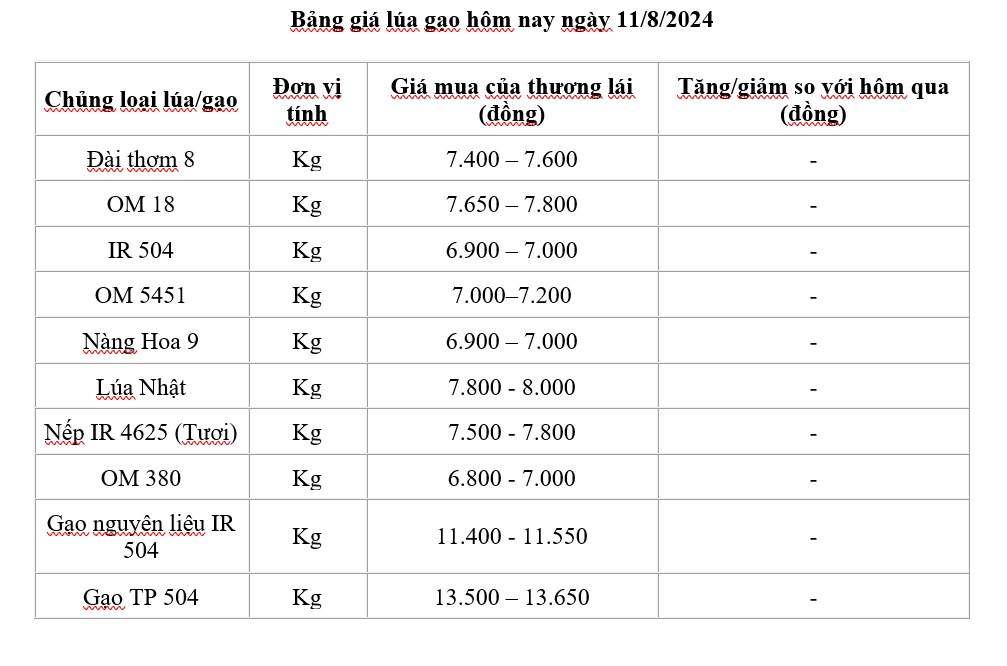 Bảng giá lúa gạo hôm nay ngày 11/8/2024

| Chủng loại lúa/gạo | Đơn vị tính | Giá mua của thương lái (đồng) | Tăng/giảm so với hôm qua (đồng) |
|---|---|---|---|
| Đài thơm 8 | Kg | 7.400 – 7.600 | - |
| OM 18 | Kg | 7.650 – 7.800 | - |
| IR 504 | Kg | 6.900 – 7.000 | - |
| OM 5451 | Kg | 7.000–7.200 | - |
| Nàng Hoa 9 | Kg | 6.900 – 7.000 | - |
| Lúa Nhật | Kg | 7.800 - 8.000 | - |
| Nếp IR 4625 (Tươi) | Kg | 7.500 - 7.800 | - |
| OM 380 | Kg | 6.800 - 7.000 | - |
| Gạo nguyên liệu IR 504 | Kg | 11.400 - 11.550 | - |
| Gạo TP 504 | Kg | 13.500 – 13.650 | - |